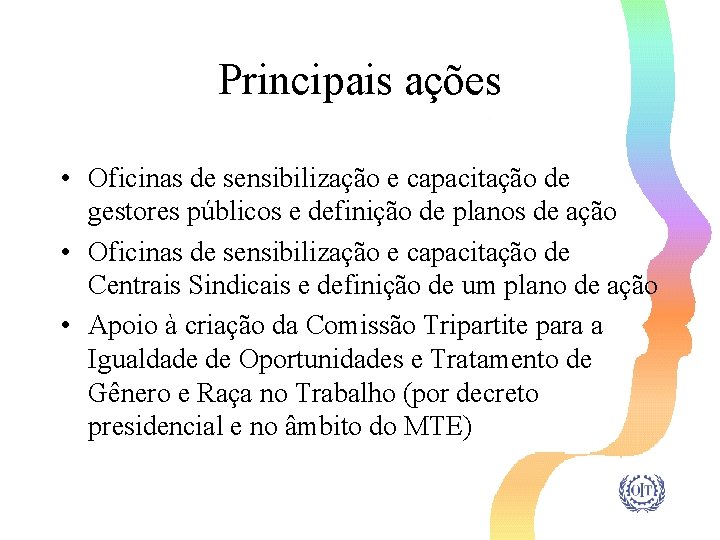 Principais ações

• Oficinas de sensibilização e capacitação de gestores públicos e definição de planos de ação

• Oficinas de sensibilização e capacitação de Centrais Sindicais e definição de um plano de ação

• Apoio à criação da Comissão Tripartite para a Igualdade de Oportunidades e Tratamento de Gênero e Raça no Trabalho (por decreto presidencial e no âmbito do MTE)

OIT